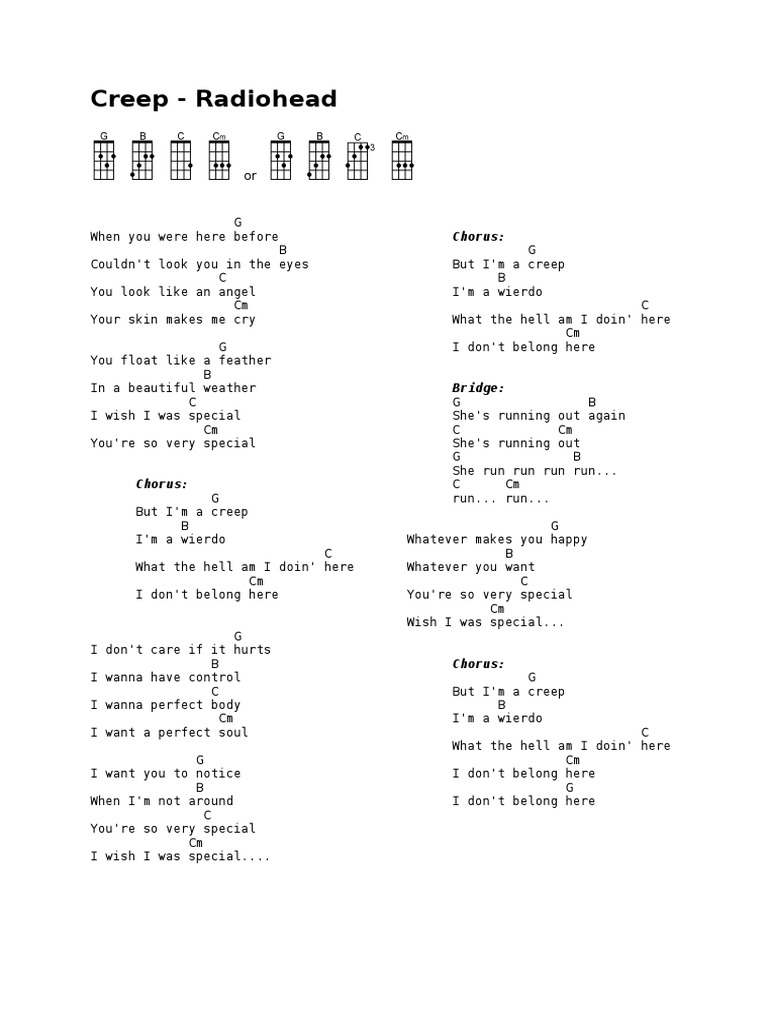 Creep - Radiohead

G B C Cm or G B C 3 Cm

G
When you were here before
B
Couldn't look you in the eyes
C
You look like an angel
Cm
Your skin makes me cry

G
You float like a feather
B
In a beautiful weather
C
I wish I was special
Cm
You're so very special

Chorus:
G
But I'm a creep
B
I'm a wierdo
C
What the hell am I doin' here
Cm
I don't belong here

G
I don't care if it hurts
B
I wanna have control
C
I wanna perfect body
Cm
I want a perfect soul

G
I want you to notice
B
When I'm not around
C
You're so very special
Cm
I wish I was special....

Chorus:
G
But I'm a creep
B
I'm a wierdo
C
What the hell am I doin' here
Cm
I don't belong here

Bridge:
G B
She's running out again
C Cm
She's running out
G B
She run run run run...
C Cm
run... run...

G
Whatever makes you happy
B
Whatever you want
C
You're so very special
Cm
Wish I was special...

Chorus:
G
But I'm a creep
B
I'm a wierdo
C
What the hell am I doin' here
Cm
I don't belong here
G
I don't belong here